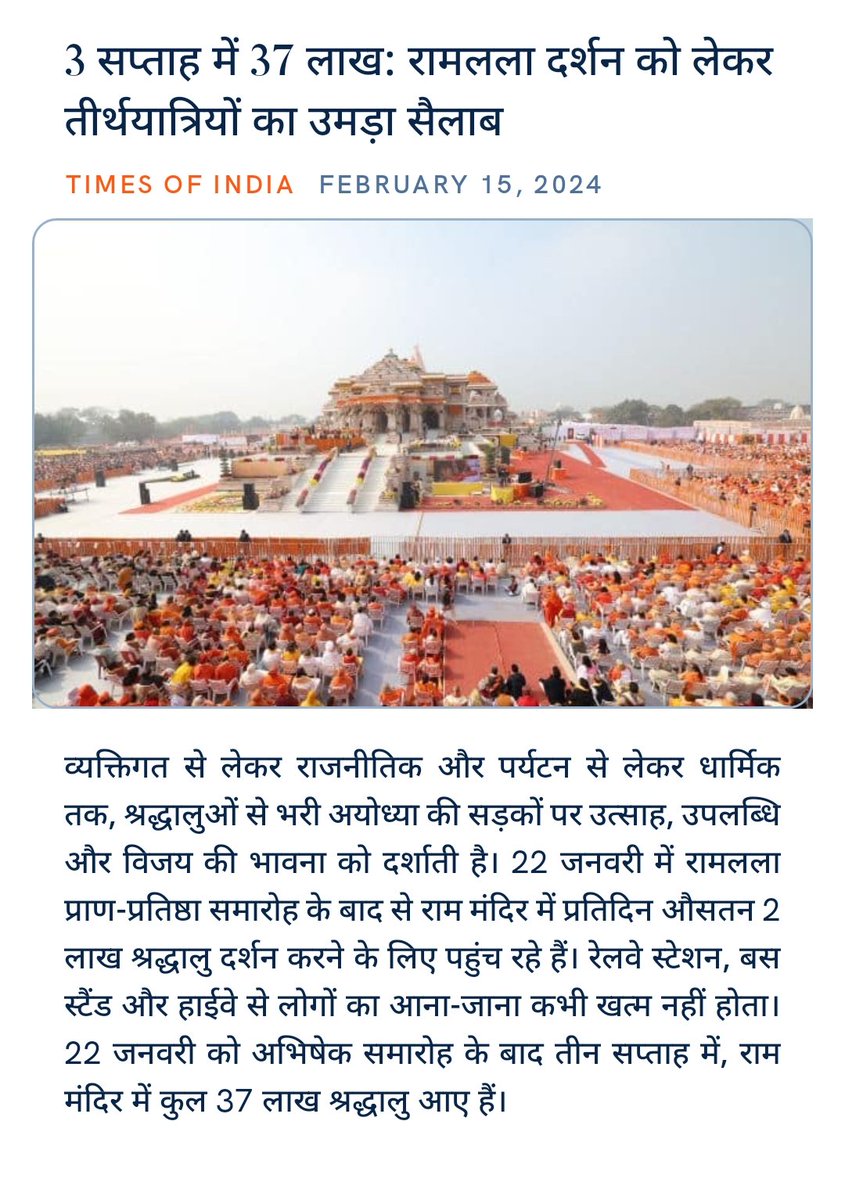 3 सप्ताह में 37 लाख: रामलला दर्शन को लेकर तीर्थयात्रियों का उमड़ा सैलाब

TIMES OF INDIA FEBRUARY 15, 2024

व्यक्तिगत से लेकर राजनीतिक और पर्यटन से लेकर धार्मिक तक, श्रद्धालुओं से भरी अयोध्या की सड़कों पर उत्साह, उपलब्धि और विजय की भावना को दर्शाती है। 22 जनवरी में रामलला प्राण-प्रतिष्ठा समारोह के बाद से राम मंदिर में प्रतिदिन औसतन 2 लाख श्रद्धालु दर्शन करने के लिए पहुंच रहे हैं। रेलवे स्टेशन, बस स्टैंड और हाईवे से लोगों का आना-जाना कभी खत्म नहीं होता। 22 जनवरी को अभिषेक समारोह के बाद तीन सप्ताह में, राम मंदिर में कुल 37 लाख श्रद्धालु आए हैं।